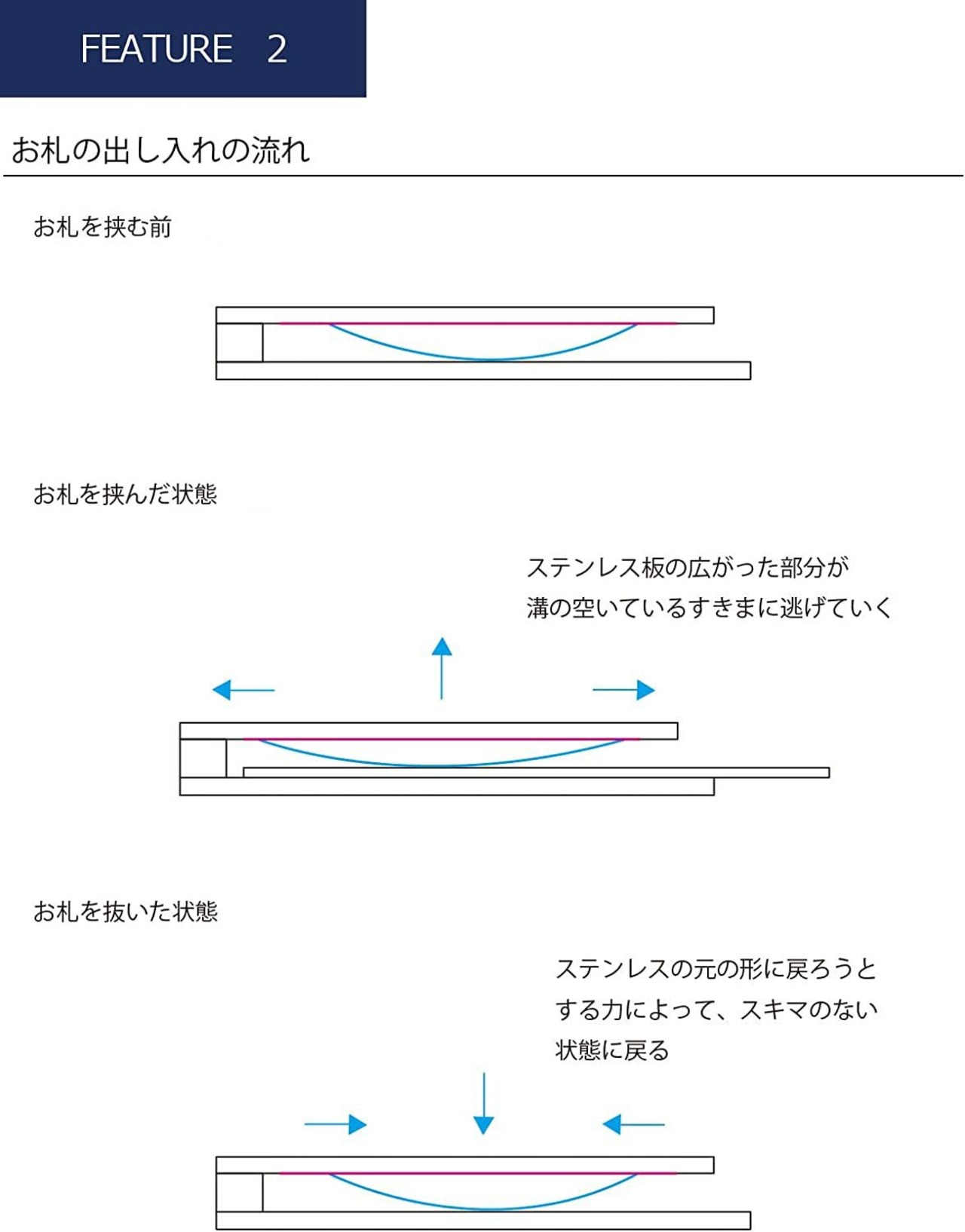 FEATURE 2

お札の出し入れの流れ

お札を挟む前

お札を挟んだ状態

ステンレス板の広がった部分が溝の空いているすきまに逃げていく

お札を抜いた状態

ステンレスの元の形に戻ろうとする力によって、スキマのない状態に戻る